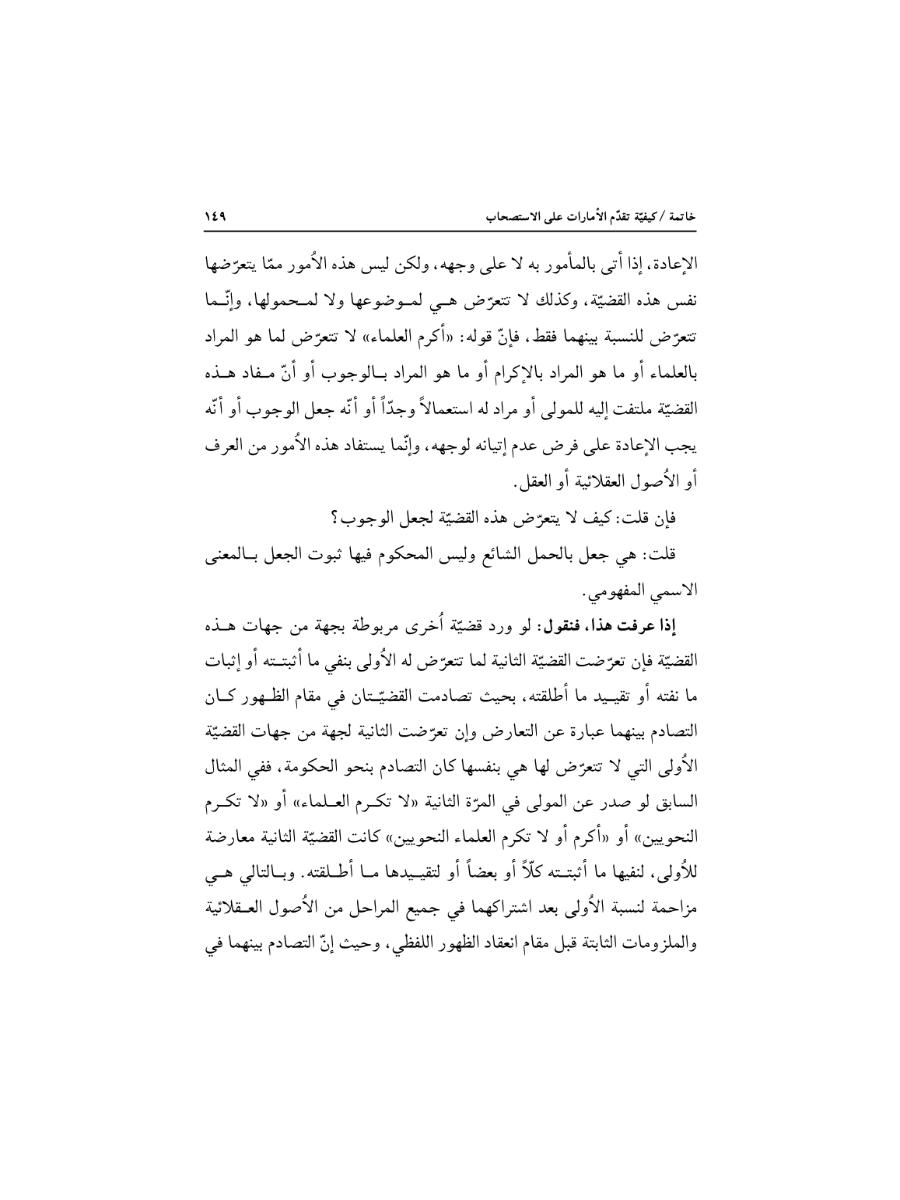 خاتمة / كيفيّة تقدّم الأمارات على الاستصحاب ١٤٩

الإعادة، إذا أتى بالمأمور به لا على وجهه، ولكن ليس هذه الأُمور ممّا يتعرّضها نفس هذه القضيّة، وكذلك لا تتعرّض هي لموضوعها ولا لمحمولها، وإنّما تتعرّض للنسبة بينهما فقط، فإنّ قوله: «أكرم العلماء» لا تتعرّض لما هو المراد بالعلماء أو ما هو المراد بالإكرام أو ما هو المراد بالوجوب أو أنّ مفاد هذه القضيّة ملتفت إليه للمولى أو مراد له استعمالاً وجدّاً أو أنّه جعل الوجوب أو أنّه يجب الإعادة على فرض عدم إتيانه لوجهه، وإنّما يستفاد هذه الأُمور من العرف أو الأُصول العقلائية أو العقل.

فإن قلت: كيف لا يتعرّض هذه القضيّة لجعل الوجوب؟

قلت: هي جعل بالحمل الشائع وليس المحكوم فيها ثبوت الجعل بالمعنى الاسمي المفهومي.

إذا عرفت هذا، فنقول: لو ورد قضيّة أُخرى مربوطة بجهة من جهات هذه القضيّة فإن تعرّضت القضيّة الثانية لما تتعرّض له الأُولى بنفي ما أثبتته أو إثبات ما نفته أو تقييد ما أطلقته، بحيث تصادمت القضيّتان في مقام الظهور كان التصادم بينهما عبارة عن التعارض وإن تعرّضت الثانية لجهة من جهات القضيّة الأُولى التي لا تتعرّض لها هي بنفسها كان التصادم بنحو الحكومة، ففي المثال السابق لو صدر عن المولى في المرّة الثانية «لا تكرم العلماء» أو «لا تكرم النحويين» أو «أكرم أو لا تكرم العلماء النحويين» كانت القضيّة الثانية معارضة للأُولى، لنفيها ما أثبتته كلّاً أو بعضاً أو لتقييدها ما أطلقته. وبالتالي هي مزاحمة لنسبة الأُولى بعد اشتراكهما في جميع المراحل من الأُصول العقلائية والملزومات الثابتة قبل مقام انعقاد الظهور اللفظي، وحيث إنّ التصادم بينهما في